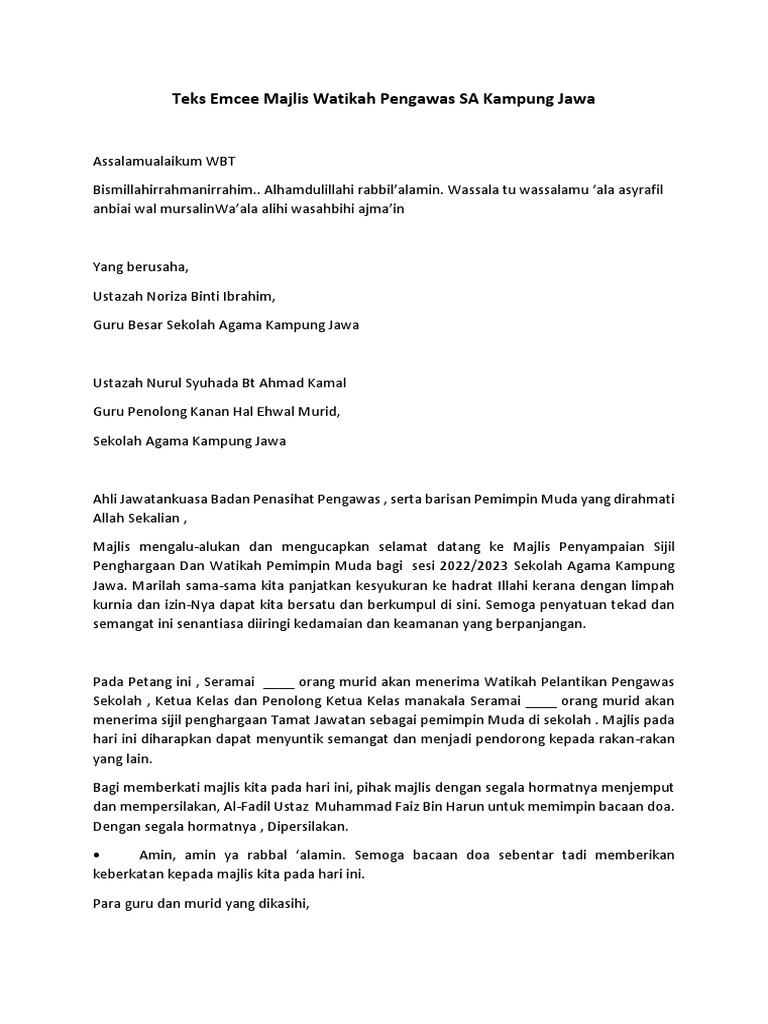 Teks Emcee Majlis Watikah Pengawas SA Kampung Jawa

Assalamualaikum WBT

Bismillahirrahmanirrahim.. Alhamdulillahi rabbil'alamin. Wassala tu wassalamu 'ala asyrafil anbiai wal mursalinWa'ala alihi wasahbihi ajma'in

Yang berusaha,

Ustazah Noriza Binti Ibrahim,

Guru Besar Sekolah Agama Kampung Jawa

Ustazah Nurul Syuhada Bt Ahmad Kamal

Guru Penolong Kanan Hal Ehwal Murid,

Sekolah Agama Kampung Jawa

Ahli Jawatankuasa Badan Penasihat Pengawas , serta barisan Pemimpin Muda yang dirahmati Allah Sekalian ,

Majlis mengalu-alukan dan mengucapkan selamat datang ke Majlis Penyampaian Sijil Penghargaan Dan Watikah Pemimpin Muda bagi sesi 2022/2023 Sekolah Agama Kampung Jawa. Marilah sama-sama kita panjatkan kesyukuran ke hadrat Illahi kerana dengan limpah kurnia dan izin-Nya dapat kita bersatu dan berkumpul di sini. Semoga penyatuan tekad dan semangat ini senantiasa diiringi kedamaian dan keamanan yang berpanjangan.

Pada Petang ini , Seramai _____ orang murid akan menerima Watikah Pelantikan Pengawas Sekolah , Ketua Kelas dan Penolong Ketua Kelas manakala Seramai _____ orang murid akan menerima sijil penghargaan Tamat Jawatan sebagai pemimpin Muda di sekolah . Majlis pada hari ini diharapkan dapat menyuntik semangat dan menjadi pendorong kepada rakan-rakan yang lain.

Bagi memberkati majlis kita pada hari ini, pihak majlis dengan segala hormatnya menjemput dan mempersilakan, Al-Fadil Ustaz Muhammad Faiz Bin Harun untuk memimpin bacaan doa. Dengan segala hormatnya , Dipersilakan.

• Amin, amin ya rabbal 'alamin. Semoga bacaan doa sebentar tadi memberikan keberkatan kepada majlis kita pada hari ini.

Para guru dan murid yang dikasihi,